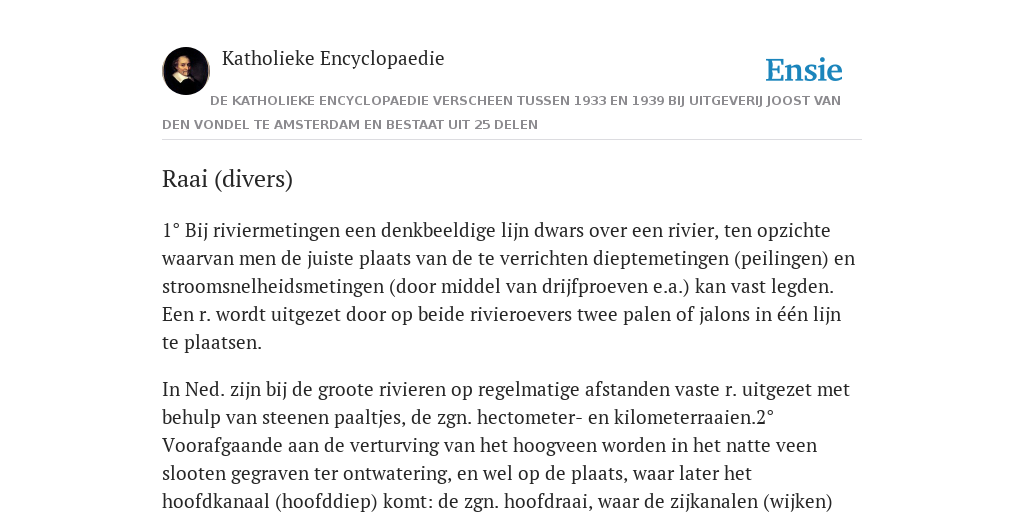 Katholieke Encyclopaedie

Ensie

DE KATHOLIEKE ENCYCLOPAEDIE VERSCHEEN TUSSEN 1933 EN 1939 BIJ UITGEVERIJ JOOST VAN DEN VONDEL TE AMSTERDAM EN BESTAAT UIT 25 DELEN

Raai (divers)

1° Bij riviermetingen een denkbeeldige lijn dwars over een rivier, ten opzichte waarvan men de juiste plaats van de te verrichten dieptemetingen (peilingen) en stroomsnelheidsmetingen (door middel van drijfproeven e.a.) kan vast legden. Een r. wordt uitgezet door op beide rivieroevers twee palen of jalons in één lijn te plaatsen.

In Ned. zijn bij de groote rivieren op regelmatige afstanden vaste r. uitgezet met behulp van steenen paaltjes, de zgn. hectometer- en kilometerraaien.2° Voorafgaande aan de verturving van het hoogveen worden in het natte veen slooten gegraven ter ontwatering, en wel op de plaats, waar later het hoofdkanaal (hoofddiep) komt: de zgn. hoofdraai, waar de zijkanalen (wijken)